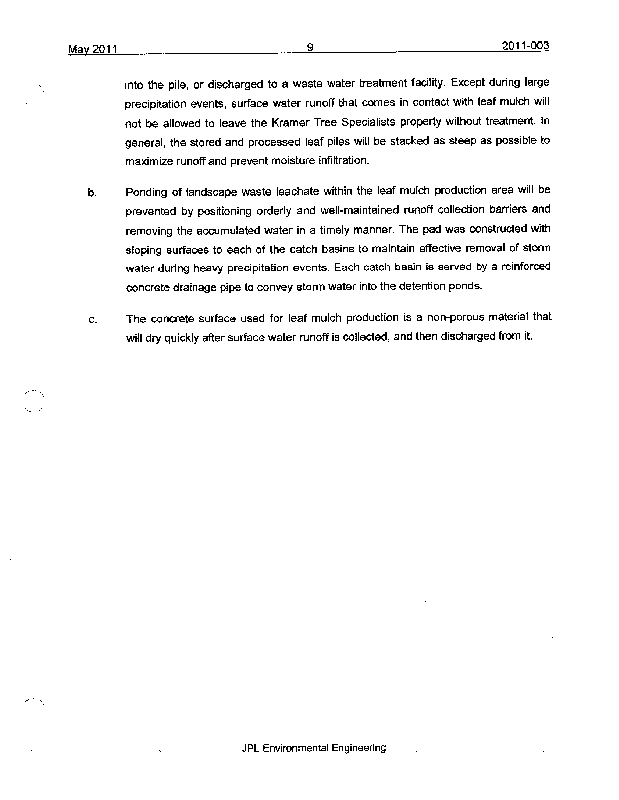 May 2011 9 2011-003

into the pile, or discharged to a waste water treatment facility. Except during large precipitation events, surface water runoff that comes in contact with leaf mulch will not be allowed to leave the Kramer Tree Specialists property without treatment. In general, the stored and processed leaf piles will be stacked as steep as possible to maximize runoff and prevent moisture infiltration.

b. Ponding of landscape waste leachate within the leaf mulch production area will be prevented by positioning orderly and well-maintained runoff collection barriers and removing the accumulated water in a timely manner. The pad was constructed with sloping surfaces to each of the catch basins to maintain effective removal of storm water during heavy precipitation events. Each catch basin is served by a reinforced concrete drainage pipe to convey storm water into the detention ponds.

c. The concrete surface used for leaf mulch production is a non-porous material that will dry quickly after surface water runoff is collected, and then discharged from it.

JPL Environmental Engineering